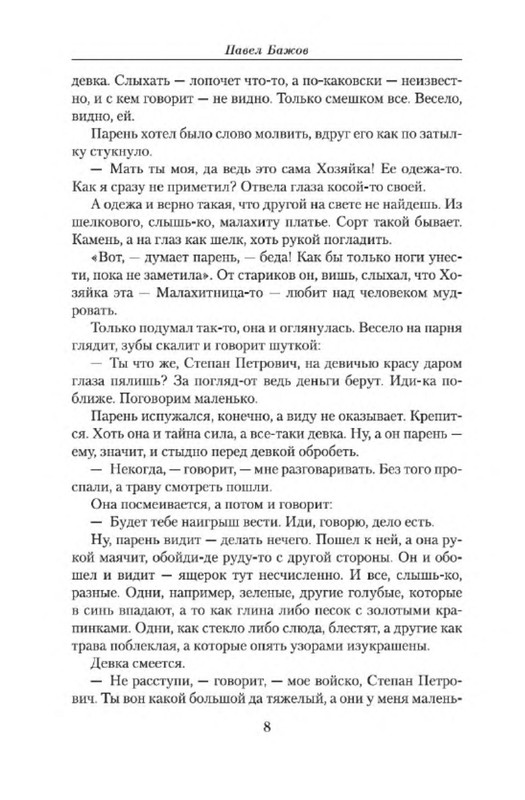 Павел Бажов

девка. Слыхать — лопочет что-то, а по-каковски — неизвестно, и с кем говорит — не видно. Только смешком все. Весело, видно, ей.

Парень хотел было слово молвить, вдруг его как по затылку стукнуло.

— Мать ты моя, да ведь это сама Хозяйка! Ее одежа-то. Как я сразу не приметил? Отвела глаза косой-то своей.

А одежа и верно такая, что другой на свете не найдешь. Из шелкового, слышь-ко, малахиту платье. Сорт такой бывает. Камень, а на глаз как шелк, хоть рукой погладить.

«Вот, — думает парень, — беда! Как бы только ноги унести, пока не заметила». От стариков он, вишь, слыхал, что Хозяйка эта — Малахитница-то — любит над человеком мудровать.

Только подумал так-то, она и оглянулась. Весело на парня глядит, зубы скалит и говорит шуткой:

— Ты что же, Степан Петрович, на девичью красу даром глаза пялишь? За погляд-от ведь деньги берут. Иди-ка поближе. Поговорим маленько.

Парень испужался, конечно, а виду не оказывает. Крепится. Хоть она и тайна сила, а все-таки девка. Ну, а он парень — ему, значит, и стыдно перед девкой обробеть.

— Некогда, — говорит, — мне разговаривать. Без того проспали, а траву смотреть пошли.

Она посмеивается, а потом и говорит:

— Будет тебе наигрыш вести. Иди, говорю, дело есть.

Ну, парень видит — делать нечего. Пошел к ней, а она рукой маячит, обойди-де руду-то с другой стороны. Он и обошел и видит — ящерок тут несчисленно. И все, слышь-ко, разные. Одни, например, зеленые, другие голубые, которые в синь впадают, а то как глина либо песок с золотыми крапинками. Одни, как стекло либо слюда, блестят, а другие как трава поблеклая, а которые опять узорами изукрашены.

Девка смеется.

— Не расступи, — говорит, — мое войско, Степан Петрович. Ты вон какой большой да тяжелый, а они у меня малень-

8